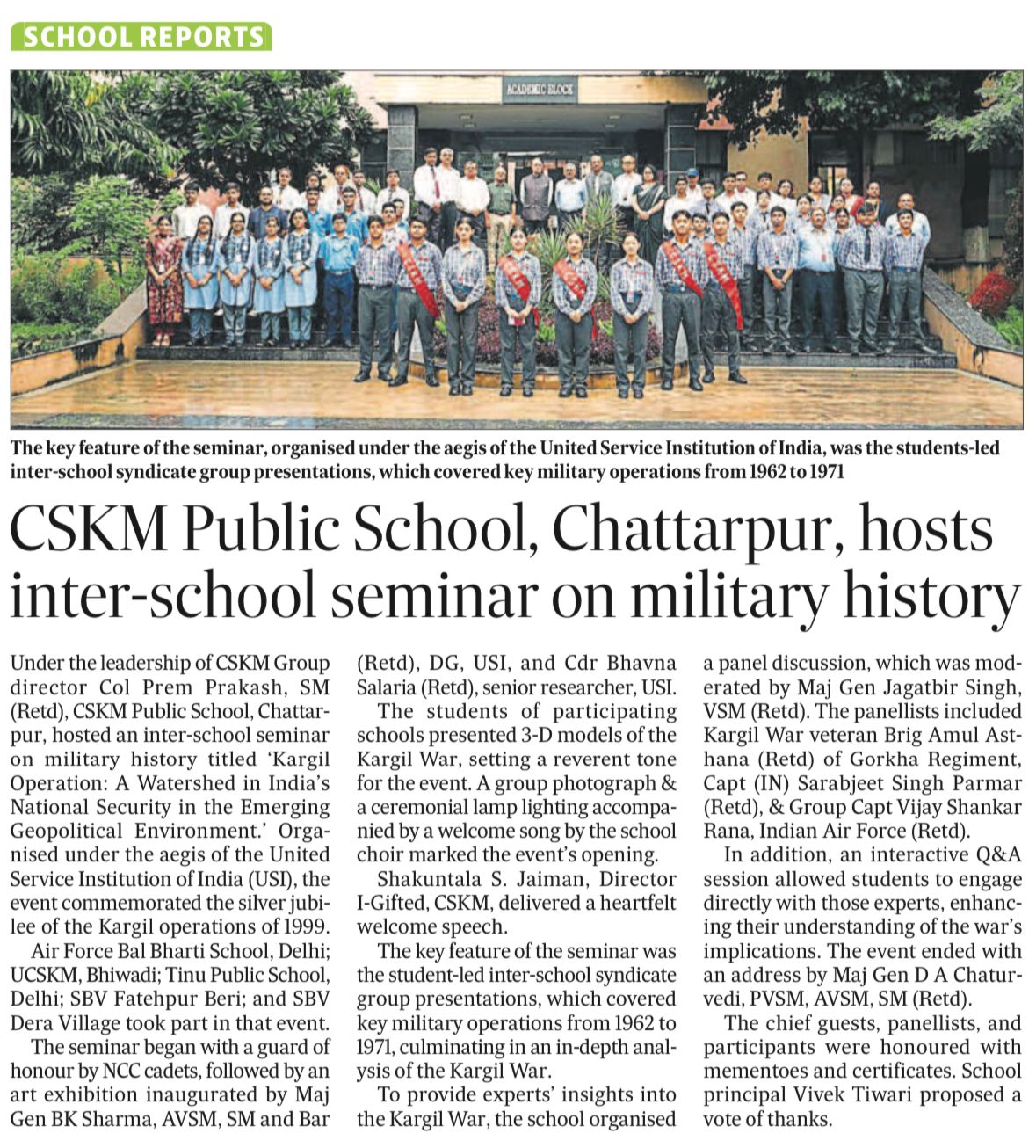 SCHOOL REPORTS

ACADEMIC BLOCK

The key feature of the seminar, organised under the aegis of the United Service Institution of India, was the students-led inter-school syndicate group presentations, which covered key military operations from 1962 to 1971

CSKM Public School, Chattarpur, hosts inter-school seminar on military history

Under the leadership of CSKM Group director Col Prem Prakash, SM (Retd), CSKM Public School, Chattarpur, hosted an inter-school seminar on military history titled 'Kargil Operation: A Watershed in India's National Security in the Emerging Geopolitical Environment.' Organised under the aegis of the United Service Institution of India (USI), the event commemorated the silver jubilee of the Kargil operations of 1999.

Air Force Bal Bharti School, Delhi; UCSKM, Bhiwadi; Tinu Public School, Delhi; SBV Fatehpur Beri; and SBV Dera Village took part in that event.

The seminar began with a guard of honour by NCC cadets, followed by an art exhibition inaugurated by Maj Gen BK Sharma, AVSM, SM and Bar (Retd), DG, USI, and Cdr Bhavna Salaria (Retd), senior researcher, USI.

The students of participating schools presented 3-D models of the Kargil War, setting a reverent tone for the event. A group photograph & a ceremonial lamp lighting accompanied by a welcome song by the school choir marked the event's opening.

Shakuntala S. Jaiman, Director I-Gifted, CSKM, delivered a heartfelt welcome speech.

The key feature of the seminar was the student-led inter-school syndicate group presentations, which covered key military operations from 1962 to 1971, culminating in an in-depth analysis of the Kargil War.

To provide experts' insights into the Kargil War, the school organised a panel discussion, which was moderated by Maj Gen Jagatbir Singh, VSM (Retd). The panellists included Kargil War veteran Brig Amul Asthana (Retd) of Gorkha Regiment, Capt (IN) Sarabjeet Singh Parmar (Retd), & Group Capt Vijay Shankar Rana, Indian Air Force (Retd).

In addition, an interactive Q&A session allowed students to engage directly with those experts, enhancing their understanding of the war's implications. The event ended with an address by Maj Gen D A Chaturvedi, PVSM, AVSM, SM (Retd).

The chief guests, panellists, and participants were honoured with mementoes and certificates. School principal Vivek Tiwari proposed a vote of thanks.